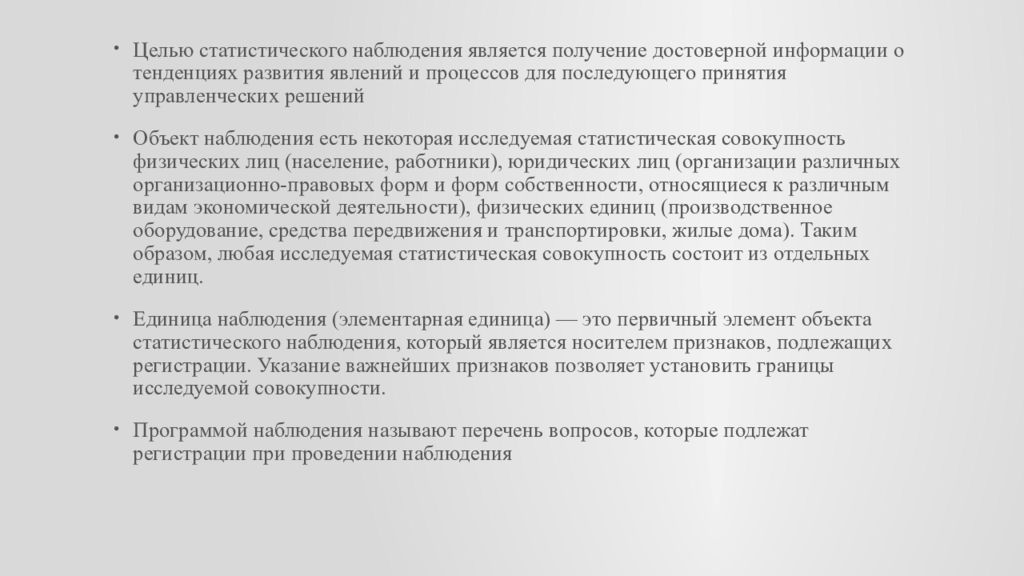 • Целью статистического наблюдения является получение достоверной информации о тенденциях развития явлений и процессов для последующего принятия управленческих решений

• Объект наблюдения есть некоторая исследуемая статистическая совокупность физических лиц (население, работники), юридических лиц (организации различных организационно-правовых форм и форм собственности, относящиеся к различным видам экономической деятельности), физических единиц (производственное оборудование, средства передвижения и транспортировки, жилые дома). Таким образом, любая исследуемая статистическая совокупность состоит из отдельных единиц.

• Единица наблюдения (элементарная единица) — это первичный элемент объекта статистического наблюдения, который является носителем признаков, подлежащих регистрации. Указание важнейших признаков позволяет установить границы исследуемой совокупности.

• Программой наблюдения называют перечень вопросов, которые подлежат регистрации при проведении наблюдения